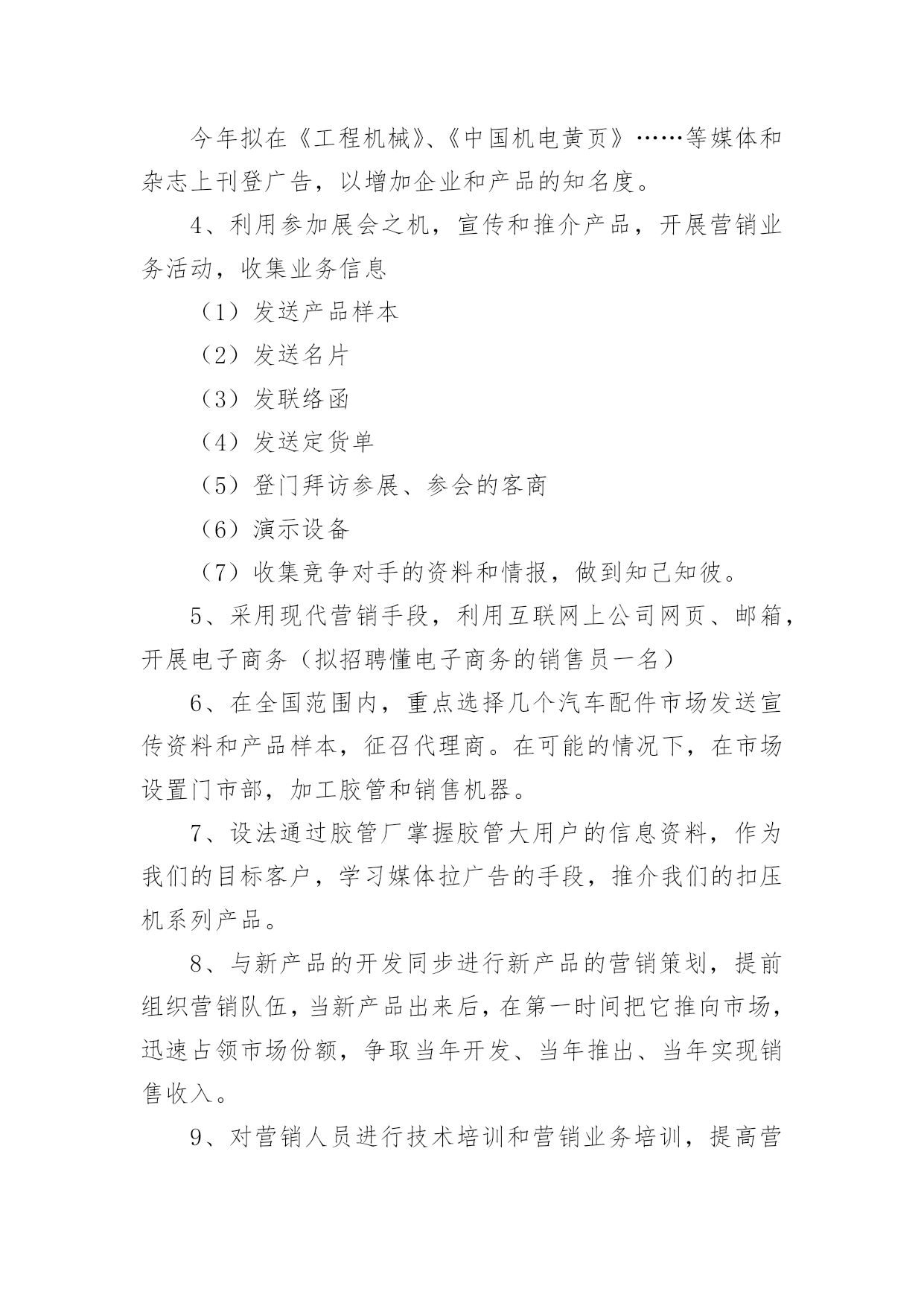 今年拟在《工程机械》、《中国机电黄页》……等媒体和杂志上刊登广告，以增加企业和产品的知名度。

4、利用参加展会之机，宣传和推介产品，开展营销业务活动，收集业务信息

（1）发送产品样本

（2）发送名片

（3）发联络函

（4）发送定货单

（5）登门拜访参展、参会的客商

（6）演示设备

（7）收集竞争对手的资料和情报，做到知己知彼。

5、采用现代营销手段，利用互联网上公司网页、邮箱，开展电子商务（拟招聘懂电子商务的销售员一名）

6、在全国范围内，重点选择几个汽车配件市场发送宣传资料和产品样本，征召代理商。在可能的情况下，在市场设置门市部，加工胶管和销售机器。

7、设法通过胶管厂掌握胶管大用户的信息资料，作为我们的目标客户，学习媒体拉广告的手段，推介我们的扣压机系列产品。

8、与新产品的开发同步进行新产品的营销策划，提前组织营销队伍，当新产品出来后，在第一时间把它推向市场，迅速占领市场份额，争取当年开发、当年推出、当年实现销售收入。

9、对营销人员进行技术培训和营销业务培训，提高营